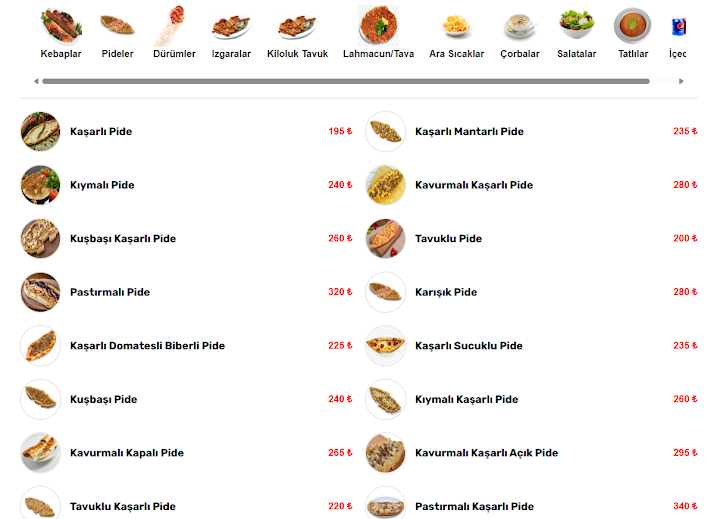 Kebaplar Pideler Dürümler Izgaralar Kiloluk Tavuk Lahmacun/Tava Ara Sıcaklar Çorbalar Salatalar Tatlılar İçec

Kaşarlı Pide 195 ₺

Kıymalı Pide 240 ₺

Kuşbaşı Kaşarlı Pide 260 ₺

Pastırmalı Pide 320 ₺

Kaşarlı Domatesli Biberli Pide 225 ₺

Kuşbaşı Pide 240 ₺

Kavurmalı Kapalı Pide 265 ₺

Tavuklu Kaşarlı Pide 220 ₺

Kaşarlı Mantarlı Pide 235 ₺

Kavurmalı Kaşarlı Pide 280 ₺

Tavuklu Pide 200 ₺

Karışık Pide 280 ₺

Kaşarlı Sucuklu Pide 235 ₺

Kıymalı Kaşarlı Pide 260 ₺

Kavurmalı Kaşarlı Açık Pide 295 ₺

Pastırmalı Kaşarlı Pide 340 ₺